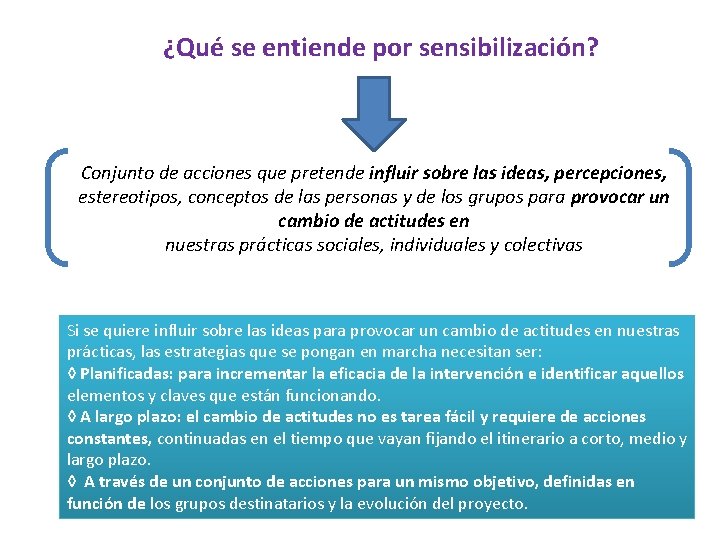 ¿Qué se entiende por sensibilización?

Conjunto de acciones que pretende influir sobre las ideas, percepciones, estereotipos, conceptos de las personas y de los grupos para provocar un cambio de actitudes en
nuestras prácticas sociales, individuales y colectivas

Si se quiere influir sobre las ideas para provocar un cambio de actitudes en nuestras prácticas, las estrategias que se pongan en marcha necesitan ser:
◊ Planificadas: para incrementar la eficacia de la intervención e identificar aquellos elementos y claves que están funcionando.
◊ A largo plazo: el cambio de actitudes no es tarea fácil y requiere de acciones constantes, continuadas en el tiempo que vayan fijando el itinerario a corto, medio y largo plazo.
◊ A través de un conjunto de acciones para un mismo objetivo, definidas en función de los grupos destinatarios y la evolución del proyecto.